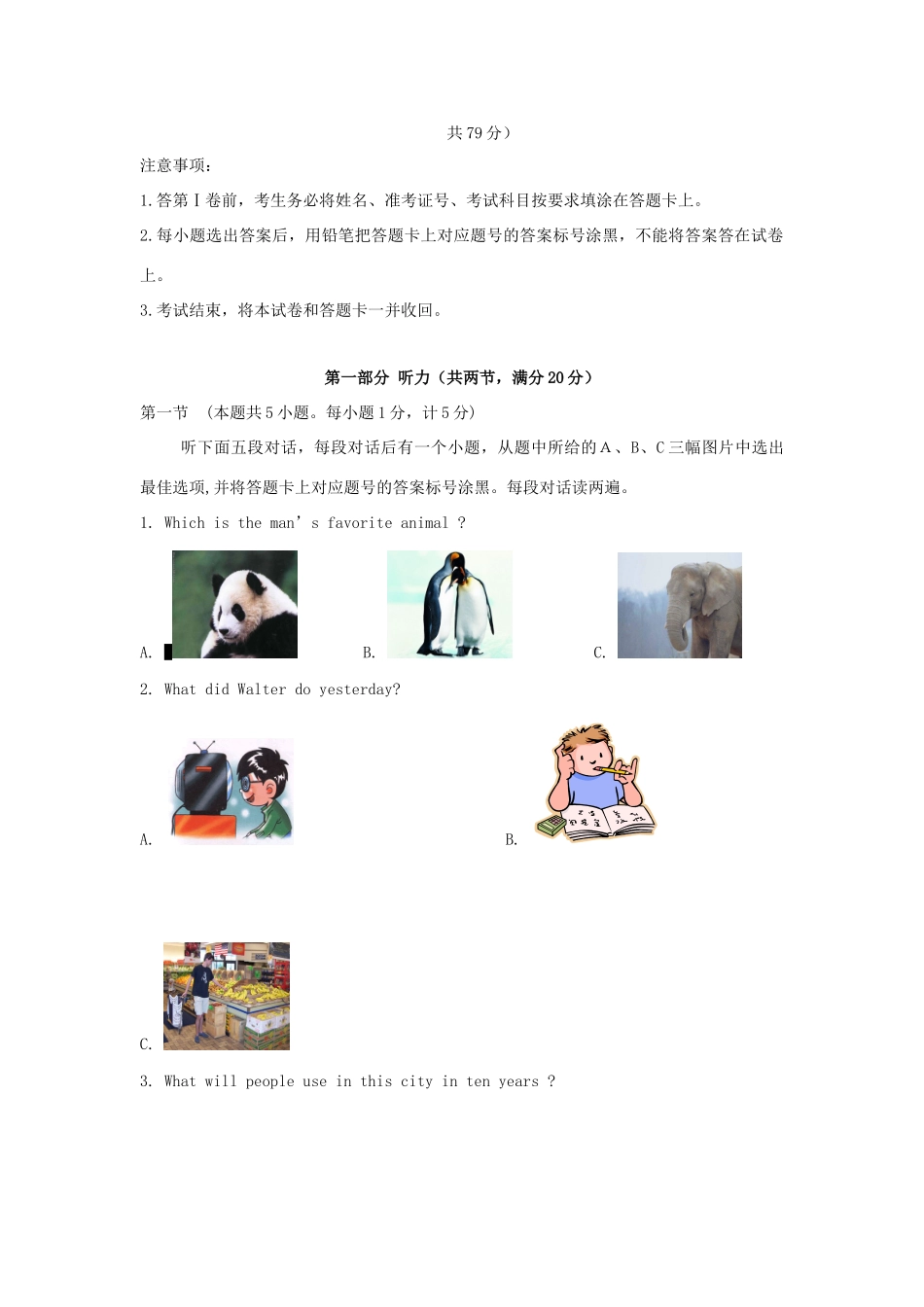 共79分）

注意事项：

1.答第Ⅰ卷前，考生务必将姓名、准考证号、考试科目按要求填涂在答题卡上。

2.每小题选出答案后，用铅笔把答题卡上对应题号的答案标号涂黑，不能将答案答在试卷上。

3.考试结束，将本试卷和答题卡一并收回。

第一部分 听力（共两节，满分20分）

第一节 （本题共5小题。每小题1分，计5分）

听下面五段对话，每段对话后有一个小题，从题中所给的A、B、C三幅图片中选出最佳选项,并将答题卡上对应题号的答案标号涂黑。每段对话读两遍。

1. Which is the man’s favorite animal ?

A.

B.

C.

2. What did Walter do yesterday?

A.

B.

C.

3. What will people use in this city in ten years ?